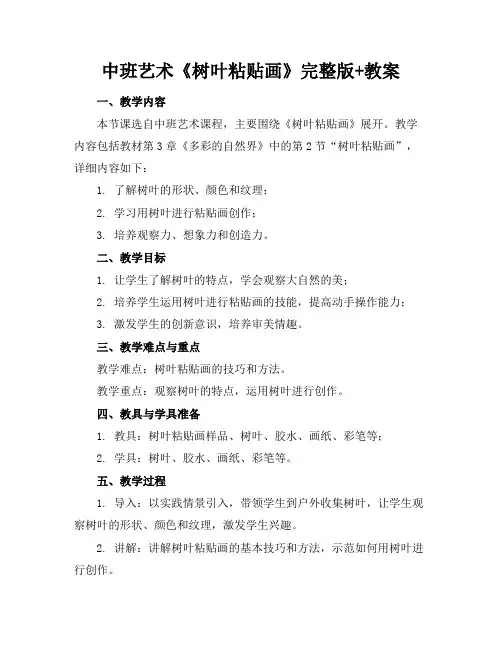 中班艺术《树叶粘贴画》完整版+教案

一、教学内容

本节课选自中班艺术课程，主要围绕《树叶粘贴画》展开。教学内容包括教材第3章《多彩的自然界》中的第2节“树叶粘贴画”，详细内容如下：

1. 了解树叶的形状、颜色和纹理；

2. 学习用树叶进行粘贴画创作；

3. 培养观察力、想象力和创造力。

二、教学目标

1. 让学生了解树叶的特点，学会观察大自然的美；

2. 培养学生运用树叶进行粘贴画的技能，提高动手操作能力；

3. 激发学生的创新意识，培养审美情趣。

三、教学难点与重点

教学难点：树叶粘贴画的技巧和方法。

教学重点：观察树叶的特点，运用树叶进行创作。

四、教具与学具准备

1. 教具：树叶粘贴画样品、树叶、胶水、画纸、彩笔等；

2. 学具：树叶、胶水、画纸、彩笔等。

五、教学过程

1. 导入：以实践情景引入，带领学生到户外收集树叶，让学生观察树叶的形状、颜色和纹理，激发学生兴趣。

2. 讲解：讲解树叶粘贴画的基本技巧和方法，示范如何用树叶进行创作。